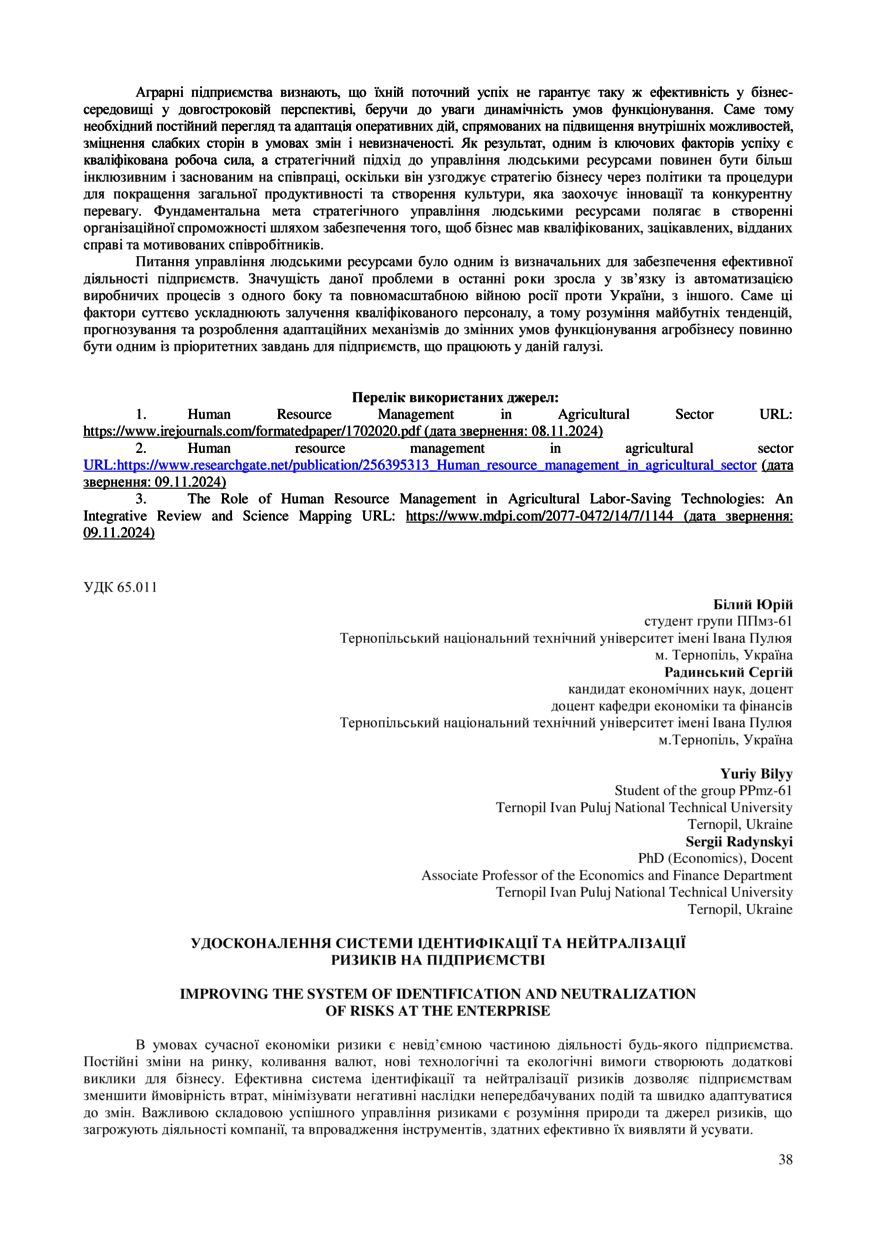 Аграрні підприємства визнають, що їхній поточний успіх не гарантує таку ж ефективність у бізнес-середовищі у довгостроковій перспективі, беручи до уваги динамічність умов функціонування. Саме тому необхідний постійний перегляд та адаптація оперативних дій, спрямованих на підвищення внутрішніх можливостей, зміцнення слабких сторін в умовах змін і невизначеності. Як результат, одним із ключових факторів успіху є кваліфікована робоча сила, а стратегічний підхід до управління людськими ресурсами повинен бути більш інклюзивним і заснованим на співпраці, оскільки він узгоджує стратегію бізнесу через політики та процедури для покращення загальної продуктивності та створення культури, яка заохочує інновації та конкурентну перевагу. Фундаментальна мета стратегічного управління людськими ресурсами полягає в створенні організаційної спроможності шляхом забезпечення того, щоб бізнес мав кваліфікованих, зацікавлених, відданих справі та мотивованих співробітників.

Питання управління людськими ресурсами було одним із визначальних для забезпечення ефективної діяльності підприємств. Значущість даної проблеми в останні роки зросла у зв'язку із автоматизацією виробничих процесів з одного боку та повномасштабною війною росії проти України, з іншого. Саме ці фактори суттєво ускладнюють залучення кваліфікованого персоналу, а тому розуміння майбутніх тенденцій, прогнозування та розроблення адаптаційних механізмів до змінних умов функціонування агробізнесу повинно бути одним із пріоритетних завдань для підприємств, що працюють у даній галузі.

Перелік використаних джерел:
1. Human Resource Management in Agricultural Sector URL: https://www.irejournals.com/formatedpaper/1702020.pdf (дата звернення: 08.11.2024)
2. Human resource management in agricultural sector URL:https://www.researchgate.net/publication/256395313_Human_resource_management_in_agricultural_sector (дата звернення: 09.11.2024)
3. The Role of Human Resource Management in Agricultural Labor-Saving Technologies: An Integrative Review and Science Mapping URL: https://www.mdpi.com/2077-0472/14/7/1144 (дата звернення: 09.11.2024)

УДК 65.011

Білий Юрій
студент групи ППмз-61
Тернопільський національний технічний університет імені Івана Пулюя
м. Тернопіль, Україна
Радинський Сергій
кандидат економічних наук, доцент
доцент кафедри економіки та фінансів
Тернопільський національний технічний університет імені Івана Пулюя
м.Тернопіль, Україна

Yuriy Bilyy
Student of the group PPmz-61
Ternopil Ivan Puluj National Technical University
Ternopil, Ukraine
Sergii Radynskyi
PhD (Economics), Docent
Associate Professor of the Economics and Finance Department
Ternopil Ivan Puluj National Technical University
Ternopil, Ukraine

УДОСКОНАЛЕННЯ СИСТЕМИ ІДЕНТИФІКАЦІЇ ТА НЕЙТРАЛІЗАЦІЇ РИЗИКІВ НА ПІДПРИЄМСТВІ

IMPROVING THE SYSTEM OF IDENTIFICATION AND NEUTRALIZATION OF RISKS AT THE ENTERPRISE

В умовах сучасної економіки ризики є невід'ємною частиною діяльності будь-якого підприємства. Постійні зміни на ринку, коливання валют, нові технологічні та екологічні вимоги створюють додаткові виклики для бізнесу. Ефективна система ідентифікації та нейтралізації ризиків дозволяє підприємствам зменшити ймовірність втрат, мінімізувати негативні наслідки непередбачуваних подій та швидко адаптуватися до змін. Важливою складовою успішного управління ризиками є розуміння природи та джерел ризиків, що загрожують діяльності компанії, та впровадження інструментів, здатних ефективно їх виявляти й усувати.

38